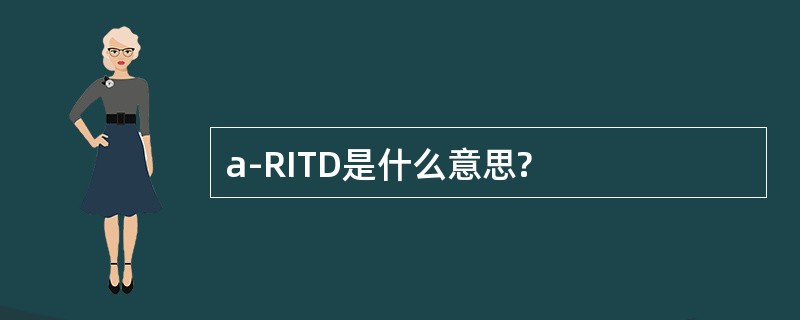 a-RITD是什么意思?